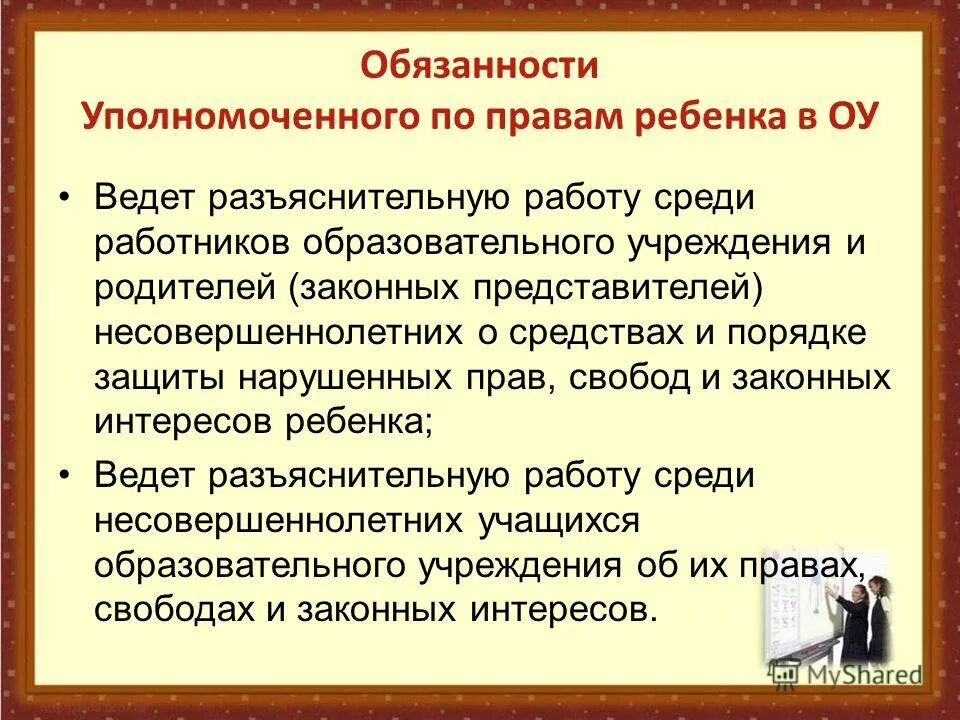 Обязанности
Уполномоченного по правам ребенка в ОУ

• Ведет разъяснительную работу среди работников образовательного учреждения и родителей (законных представителей) несовершеннолетних о средствах и порядке защиты нарушенных прав, свобод и законных интересов ребенка;

• Ведет разъяснительную работу среди несовершеннолетних учащихся образовательного учреждения об их правах, свободах и законных интересов.

MyShared